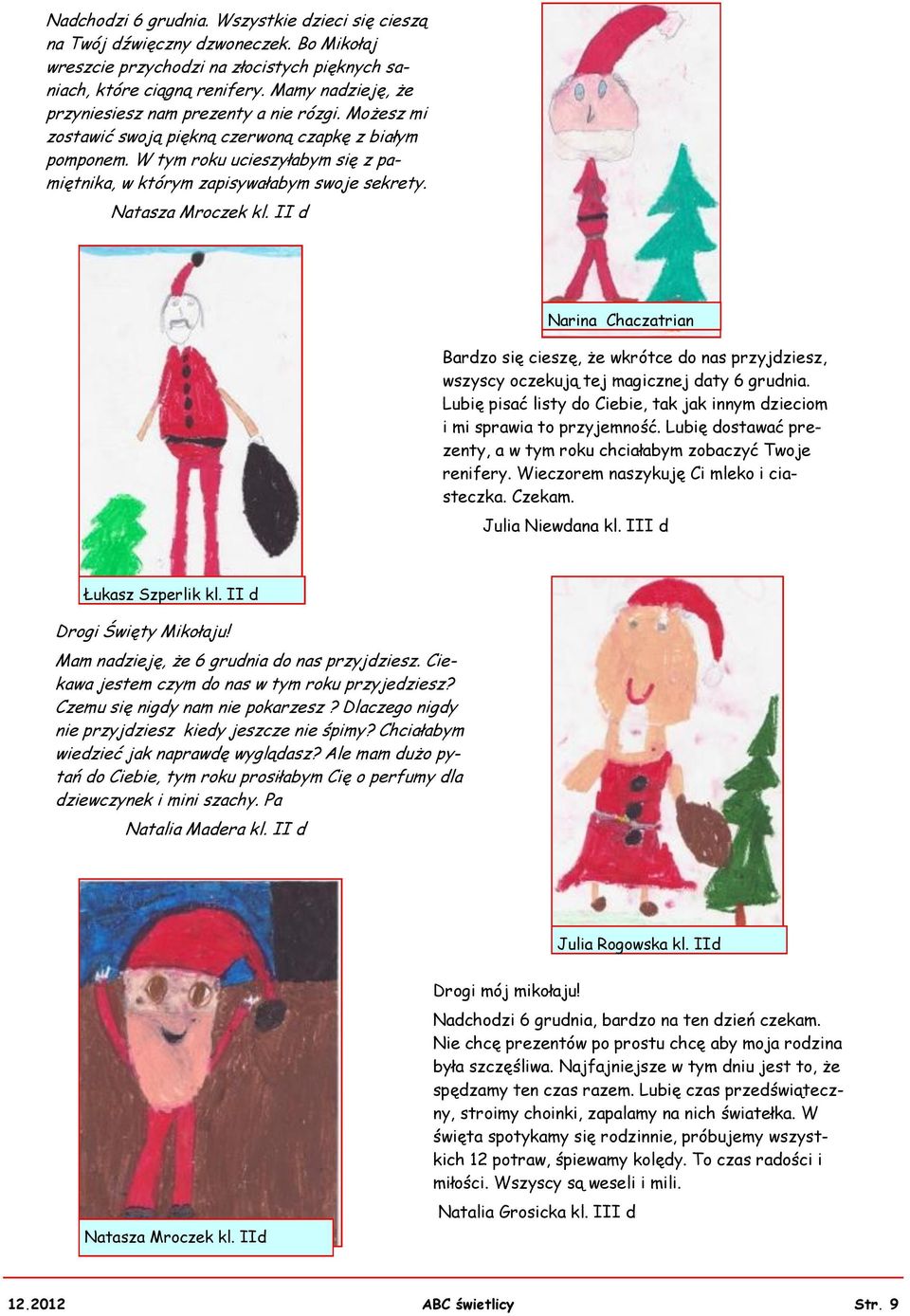 Nadchodzi 6 grudnia. Wszystkie dzieci się cieszą na Twój dźwięczny dzwoneczek. Bo Mikołaj wreszcie przychodzi na złocistych pięknych saniach, które ciągną renifery. Mamy nadzieję, że przyniesiesz nam prezenty a nie rózgi. Możesz mi zostawić swoją piękną czerwoną czapkę z białym pomponem. W tym roku ucieszyłabym się z pamiętnika, w którym zapisywałabym swoje sekrety.

Natasza Mroczek kl. II d

Narina Chaczatrian

Bardzo się cieszę, że wkrótce do nas przyjdziesz, wszyscy oczekują tej magicznej daty 6 grudnia. Lubię pisać listy do Ciebie, tak jak innym dzieciom i mi sprawia to przyjemność. Lubię dostawać prezenty, a w tym roku chciałabym zobaczyć Twoje renifery. Wieczorem naszykuję Ci mleko i ciasteczka. Czekam.

Julia Niewdana kl. III d

Łukasz Szperlik kl. II d

Drogi Święty Mikołaju!

Mam nadzieję, że 6 grudnia do nas przyjdziesz. Ciekawa jestem czym do nas w tym roku przyjedziesz? Czemu się nigdy nam nie pokarzesz ? Dlaczego nigdy nie przyjdziesz kiedy jeszcze nie śpimy? Chciałabym wiedzieć jak naprawdę wyglądasz? Ale mam dużo pytań do Ciebie, tym roku prosiłabym Cię o perfumy dla dziewczynek i mini szachy. Pa

Natalia Madera kl. II d

Julia Rogowska kl. IId

Drogi mój mikołaju!

Nadchodzi 6 grudnia, bardzo na ten dzień czekam. Nie chcę prezentów po prostu chcę aby moja rodzina była szczęśliwa. Najfajniejsze w tym dniu jest to, że spędzamy ten czas razem. Lubię czas przedświąteczny, stroimy choinki, zapalamy na nich światełka. W święta spotykamy się rodzinnie, próbujemy wszystkich 12 potraw, śpiewamy kolędy. To czas radości i miłości. Wszyscy są weseli i mili.

Natalia Grosicka kl. III d

Natasza Mroczek kl. IId

12.2012 ABC świetlicy Str. 9